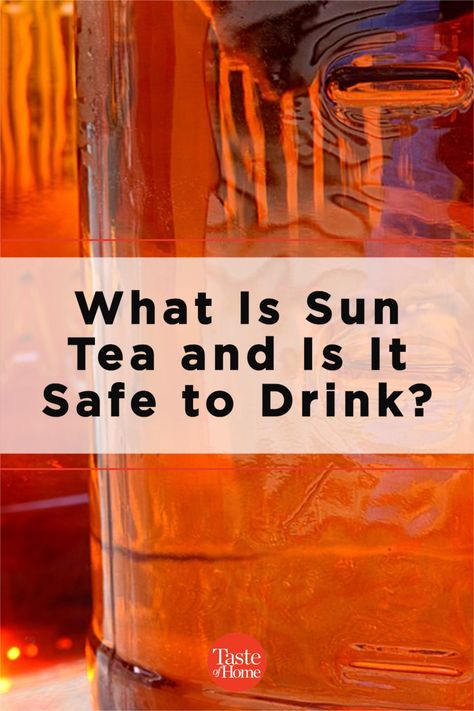 What Is Sun Tea and Is It Safe to Drink?

Taste of Home